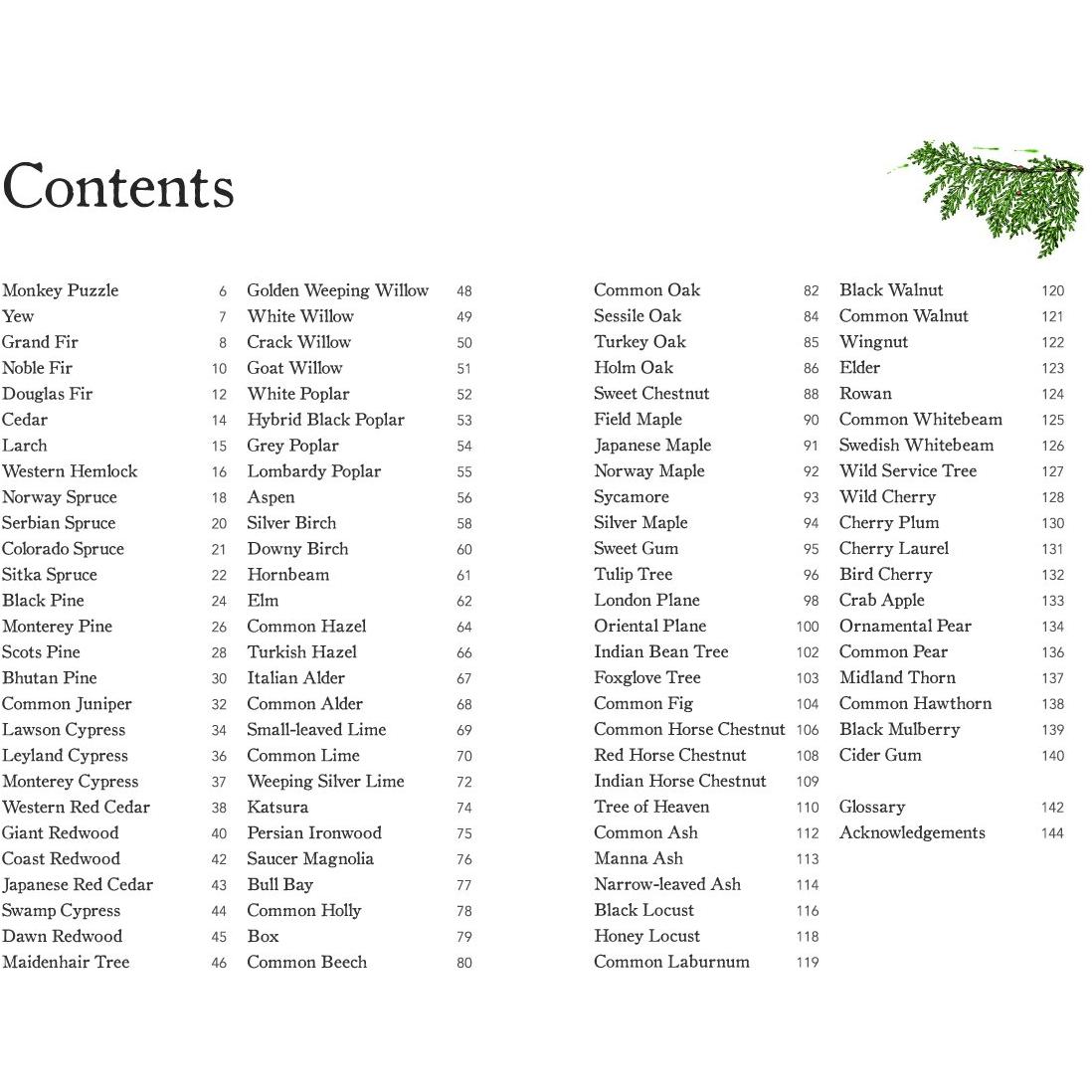 Contents

Monkey Puzzle 6
Yew 7
Grand Fir 8
Noble Fir 10
Douglas Fir 12
Cedar 14
Larch 15
Western Hemlock 16
Norway Spruce 18
Serbian Spruce 20
Colorado Spruce 21
Sitka Spruce 22
Black Pine 24
Monterey Pine 26
Scots Pine 28
Bhutan Pine 30
Common Juniper 32
Lawson Cypress 34
Leyland Cypress 36
Monterey Cypress 37
Western Red Cedar 38
Giant Redwood 40
Coast Redwood 42
Japanese Red Cedar 43
Swamp Cypress 44
Dawn Redwood 45
Maidenhair Tree 46

Golden Weeping Willow 48
White Willow 49
Crack Willow 50
Goat Willow 51
White Poplar 52
Hybrid Black Poplar 53
Grey Poplar 54
Lombardy Poplar 55
Aspen 56
Silver Birch 58
Downy Birch 60
Hornbeam 61
Elm 62
Common Hazel 64
Turkish Hazel 66
Italian Alder 67
Common Alder 68
Small-leaved Lime 69
Common Lime 70
Weeping Silver Lime 72
Katsura 74
Persian Ironwood 75
Saucer Magnolia 76
Bull Bay 77
Common Holly 78
Box 79
Common Beech 80

Common Oak 82
Sessile Oak 84
Turkey Oak 85
Holm Oak 86
Sweet Chestnut 88
Field Maple 90
Japanese Maple 91
Norway Maple 92
Sycamore 93
Silver Maple 94
Sweet Gum 95
Tulip Tree 96
London Plane 98
Oriental Plane 100
Indian Bean Tree 102
Foxglove Tree 103
Common Fig 104
Common Horse Chestnut 106
Red Horse Chestnut 108
Indian Horse Chestnut 109
Tree of Heaven 110
Common Ash 112
Manna Ash 113
Narrow-leaved Ash 114
Black Locust 116
Honey Locust 118
Common Laburnum 119

Black Walnut 120
Common Walnut 121
Wingnut 122
Elder 123
Rowan 124
Common Whitebeam 125
Swedish Whitebeam 126
Wild Service Tree 127
Wild Cherry 128
Cherry Plum 130
Cherry Laurel 131
Bird Cherry 132
Crab Apple 133
Ornamental Pear 134
Common Pear 136
Midland Thorn 137
Common Hawthorn 138
Black Mulberry 139
Cider Gum 140

Glossary 142
Acknowledgements 144